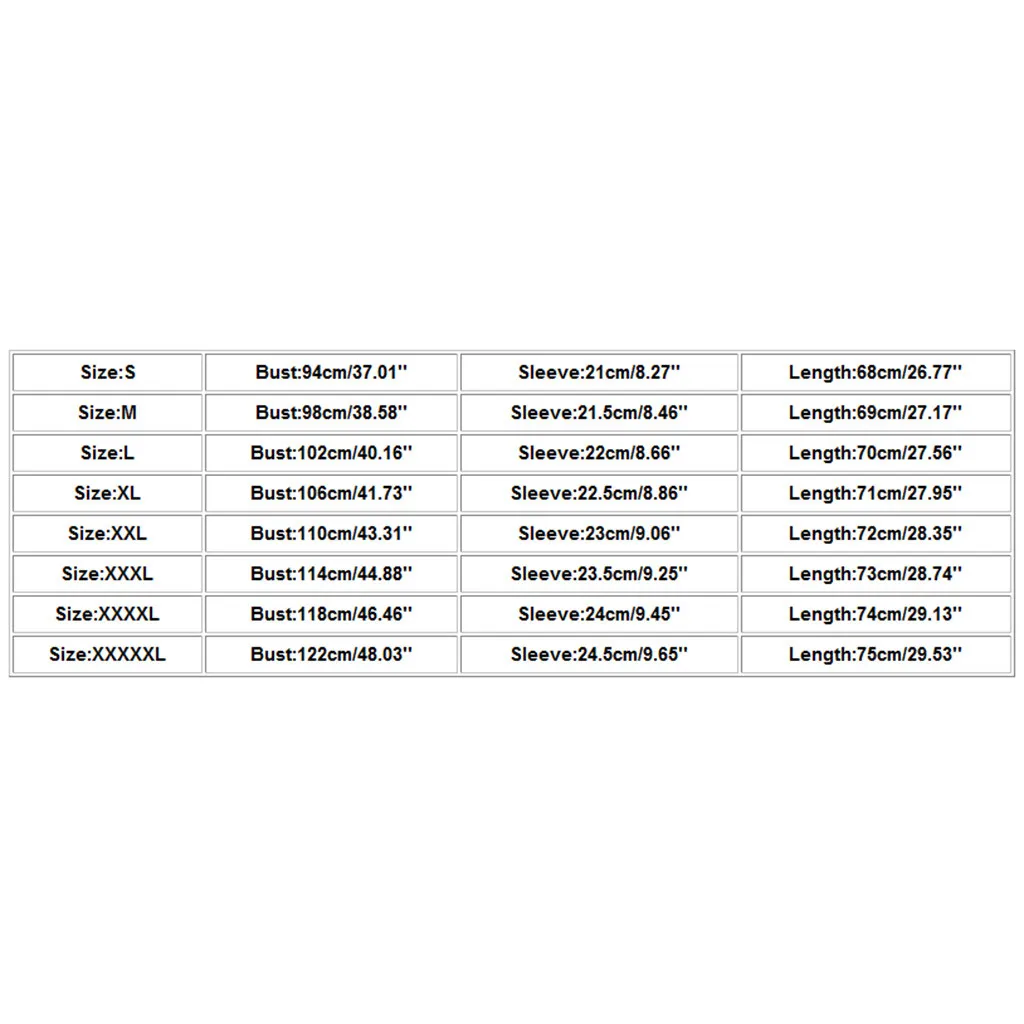 | Size:S | Bust:94cm/37.01'' | Sleeve:21cm/8.27'' | Length:68cm/26.77'' |
|---|---|---|---|
| Size:M | Bust:98cm/38.58'' | Sleeve:21.5cm/8.46'' | Length:69cm/27.17'' |
| Size:L | Bust:102cm/40.16'' | Sleeve:22cm/8.66'' | Length:70cm/27.56'' |
| Size:XL | Bust:106cm/41.73'' | Sleeve:22.5cm/8.86'' | Length:71cm/27.95'' |
| Size:XXL | Bust:110cm/43.31'' | Sleeve:23cm/9.06'' | Length:72cm/28.35'' |
| Size:XXXL | Bust:114cm/44.88'' | Sleeve:23.5cm/9.25'' | Length:73cm/28.74'' |
| Size:XXXXL | Bust:118cm/46.46'' | Sleeve:24cm/9.45'' | Length:74cm/29.13'' |
| Size:XXXXXL | Bust:122cm/48.03'' | Sleeve:24.5cm/9.65'' | Length:75cm/29.53'' |